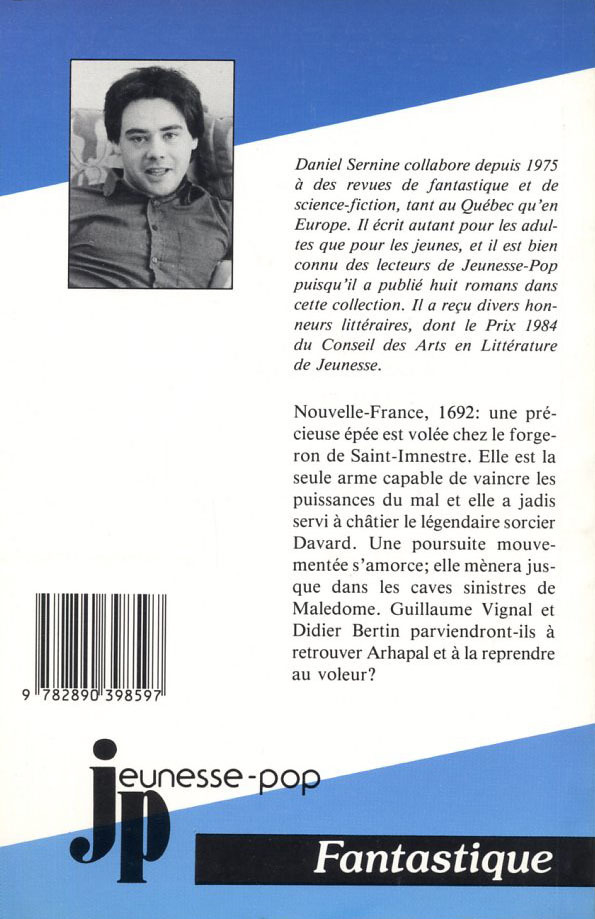 Daniel Sernine collabore depuis 1975 à des revues de fantastique et de science-fiction, tant au Québec qu'en Europe. Il écrit autant pour les adultes que pour les jeunes, et il est bien connu des lecteurs de Jeunesse-Pop puisqu'il a publié huit romans dans cette collection. Il a reçu divers honneurs littéraires, dont le Prix 1984 du Conseil des Arts en Littérature de Jeunesse.

Nouvelle-France, 1692: une précieuse épée est volée chez le forgeron de Saint-Imnestre. Elle est la seule arme capable de vaincre les puissances du mal et elle a jadis servi à châtier le légendaire sorcier Davard. Une poursuite mouvementée s'amorce; elle mènera jusque dans les caves sinistres de Maledome. Guillaume Vignal et Didier Bertin parviendront-ils à retrouver Arhapal et à la reprendre au voleur?

9 782890 398597

jp jeunesse-pop

Fantastique